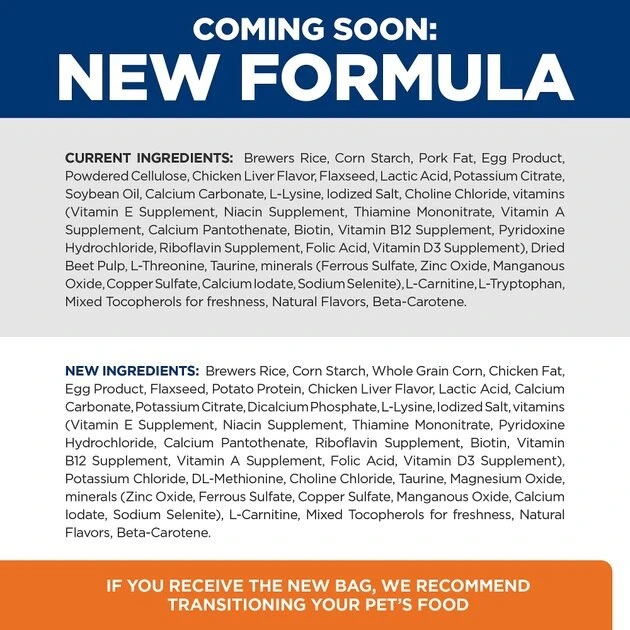 COMING SOON:
NEW FORMULA

CURRENT INGREDIENTS: Brewers Rice, Corn Starch, Pork Fat, Egg Product, Powdered Cellulose, Chicken Liver Flavor, Flaxseed, Lactic Acid, Potassium Citrate, Soybean Oil, Calcium Carbonate, L-Lysine, Iodized Salt, Choline Chloride, vitamins (Vitamin E Supplement, Niacin Supplement, Thiamine Mononitrate, Vitamin A Supplement, Calcium Pantothenate, Biotin, Vitamin B12 Supplement, Pyridoxine Hydrochloride, Riboflavin Supplement, Folic Acid, Vitamin D3 Supplement), Dried Beet Pulp, L-Threonine, Taurine, minerals (Ferrous Sulfate, Zinc Oxide, Manganous Oxide, Copper Sulfate, Calcium Iodate, Sodium Selenite), L-Carnitine, L-Tryptophan, Mixed Tocopherols for freshness, Natural Flavors, Beta-Carotene.

NEW INGREDIENTS: Brewers Rice, Corn Starch, Whole Grain Corn, Chicken Fat, Egg Product, Flaxseed, Potato Protein, Chicken Liver Flavor, Lactic Acid, Calcium Carbonate, Potassium Citrate, Dicalcium Phosphate, L-Lysine, Iodized Salt, vitamins (Vitamin E Supplement, Niacin Supplement, Thiamine Mononitrate, Pyridoxine Hydrochloride, Calcium Pantothenate, Riboflavin Supplement, Biotin, Vitamin B12 Supplement, Vitamin A Supplement, Folic Acid, Vitamin D3 Supplement), Potassium Chloride, DL-Methionine, Choline Chloride, Taurine, Magnesium Oxide, minerals (Zinc Oxide, Ferrous Sulfate, Copper Sulfate, Manganous Oxide, Calcium Iodate, Sodium Selenite), L-Carnitine, Mixed Tocopherols for freshness, Natural Flavors, Beta-Carotene.

IF YOU RECEIVE THE NEW BAG, WE RECOMMEND TRANSITIONING YOUR PET'S FOOD